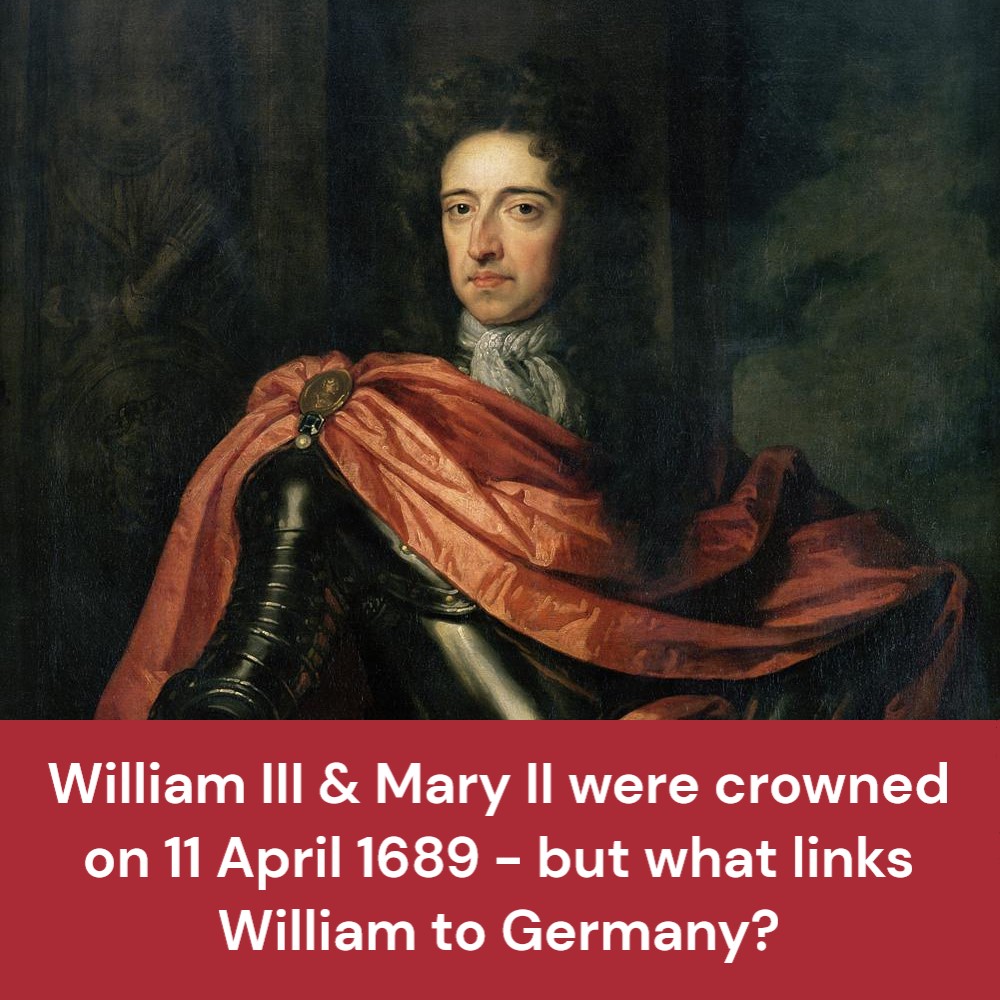 William III & Mary II were crowned on 11 April 1689 - but what links William to Germany?